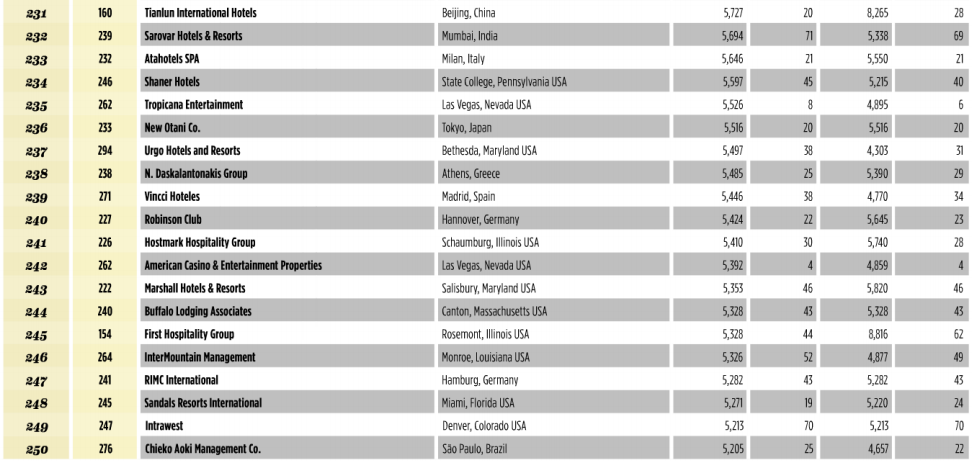 | 231 | 160 | Tianlun International Hotels | Beijing, China | 5,727 | 20 | 8,265 | 28 |
|---|---|---|---|---|---|---|---|
| 232 | 239 | Sarovar Hotels & Resorts | Mumbai, India | 5,694 | 71 | 5,338 | 69 |
| 233 | 232 | Atahotels SPA | Milan, Italy | 5,646 | 21 | 5,550 | 21 |
| 234 | 246 | Shaner Hotels | State College, Pennsylvania USA | 5,597 | 45 | 5,215 | 40 |
| 235 | 262 | Tropicana Entertainment | Las Vegas, Nevada USA | 5,526 | 8 | 4,895 | 6 |
| 236 | 233 | New Otani Co. | Tokyo, Japan | 5,516 | 20 | 5,516 | 20 |
| 237 | 294 | Urgo Hotels and Resorts | Bethesda, Maryland USA | 5,497 | 38 | 4,303 | 31 |
| 238 | 238 | N. Daskalantonakis Group | Athens, Greece | 5,485 | 25 | 5,390 | 29 |
| 239 | 271 | Vincci Hoteles | Madrid, Spain | 5,446 | 38 | 4,770 | 34 |
| 240 | 227 | Robinson Club | Hannover, Germany | 5,424 | 22 | 5,645 | 23 |
| 241 | 226 | Hostmark Hospitality Group | Schaumburg, Illinois USA | 5,410 | 30 | 5,740 | 28 |
| 242 | 262 | American Casino & Entertainment Properties | Las Vegas, Nevada USA | 5,392 | 4 | 4,859 | 4 |
| 243 | 222 | Marshall Hotels & Resorts | Salisbury, Maryland USA | 5,353 | 46 | 5,820 | 46 |
| 244 | 240 | Buffalo Lodging Associates | Canton, Massachusetts USA | 5,328 | 43 | 5,328 | 43 |
| 245 | 154 | First Hospitality Group | Rosemont, Illinois USA | 5,328 | 44 | 8,816 | 62 |
| 246 | 264 | InterMountain Management | Monroe, Louisiana USA | 5,326 | 52 | 4,877 | 49 |
| 247 | 241 | RIMC International | Hamburg, Germany | 5,282 | 43 | 5,282 | 43 |
| 248 | 245 | Sandals Resorts International | Miami, Florida USA | 5,271 | 19 | 5,220 | 24 |
| 249 | 247 | Intrawest | Denver, Colorado USA | 5,213 | 70 | 5,213 | 70 |
| 250 | 276 | Chieko Aoki Management Co. | São Paulo, Brazil | 5,205 | 25 | 4,657 | 22 |